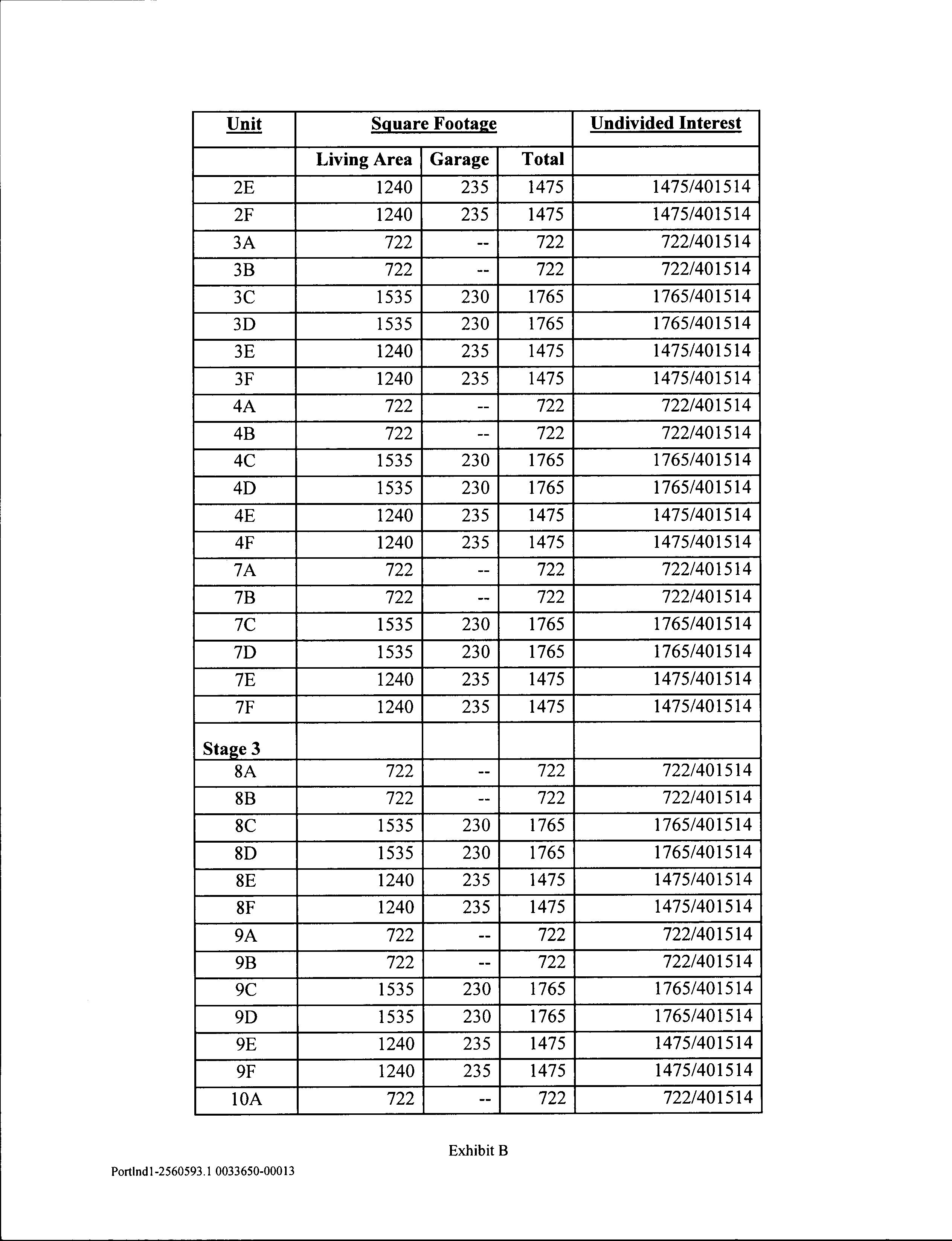 | Unit | Square Footage | | | Undivided Interest |
|---|---|---|---|---|
| | Living Area | Garage | Total | |
| 2E | 1240 | 235 | 1475 | 1475/401514 |
| 2F | 1240 | 235 | 1475 | 1475/401514 |
| 3A | 722 | -- | 722 | 722/401514 |
| 3B | 722 | -- | 722 | 722/401514 |
| 3C | 1535 | 230 | 1765 | 1765/401514 |
| 3D | 1535 | 230 | 1765 | 1765/401514 |
| 3E | 1240 | 235 | 1475 | 1475/401514 |
| 3F | 1240 | 235 | 1475 | 1475/401514 |
| 4A | 722 | -- | 722 | 722/401514 |
| 4B | 722 | -- | 722 | 722/401514 |
| 4C | 1535 | 230 | 1765 | 1765/401514 |
| 4D | 1535 | 230 | 1765 | 1765/401514 |
| 4E | 1240 | 235 | 1475 | 1475/401514 |
| 4F | 1240 | 235 | 1475 | 1475/401514 |
| 7A | 722 | -- | 722 | 722/401514 |
| 7B | 722 | -- | 722 | 722/401514 |
| 7C | 1535 | 230 | 1765 | 1765/401514 |
| 7D | 1535 | 230 | 1765 | 1765/401514 |
| 7E | 1240 | 235 | 1475 | 1475/401514 |
| 7F | 1240 | 235 | 1475 | 1475/401514 |
| Stage 3 | | | | |
| 8A | 722 | -- | 722 | 722/401514 |
| 8B | 722 | -- | 722 | 722/401514 |
| 8C | 1535 | 230 | 1765 | 1765/401514 |
| 8D | 1535 | 230 | 1765 | 1765/401514 |
| 8E | 1240 | 235 | 1475 | 1475/401514 |
| 8F | 1240 | 235 | 1475 | 1475/401514 |
| 9A | 722 | -- | 722 | 722/401514 |
| 9B | 722 | -- | 722 | 722/401514 |
| 9C | 1535 | 230 | 1765 | 1765/401514 |
| 9D | 1535 | 230 | 1765 | 1765/401514 |
| 9E | 1240 | 235 | 1475 | 1475/401514 |
| 9F | 1240 | 235 | 1475 | 1475/401514 |
| 10A | 722 | -- | 722 | 722/401514 |

Exhibit B

Portlnd1-2560593.1 0033650-00013